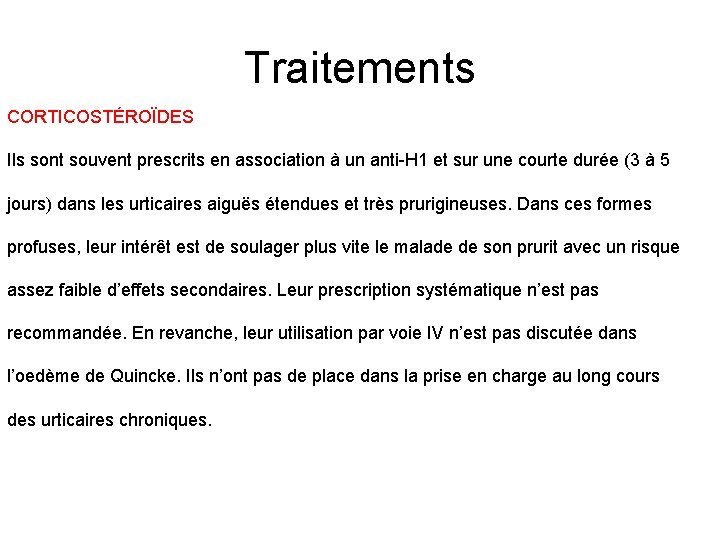 Traitements

CORTICOSTÉROÏDES

Ils sont souvent prescrits en association à un anti-H1 et sur une courte durée (3 à 5 jours) dans les urticaires aiguës étendues et très prurigineuses. Dans ces formes profuses, leur intérêt est de soulager plus vite le malade de son prurit avec un risque assez faible d'effets secondaires. Leur prescription systématique n'est pas recommandée. En revanche, leur utilisation par voie IV n'est pas discutée dans l'oedème de Quincke. Ils n'ont pas de place dans la prise en charge au long cours des urticaires chroniques.